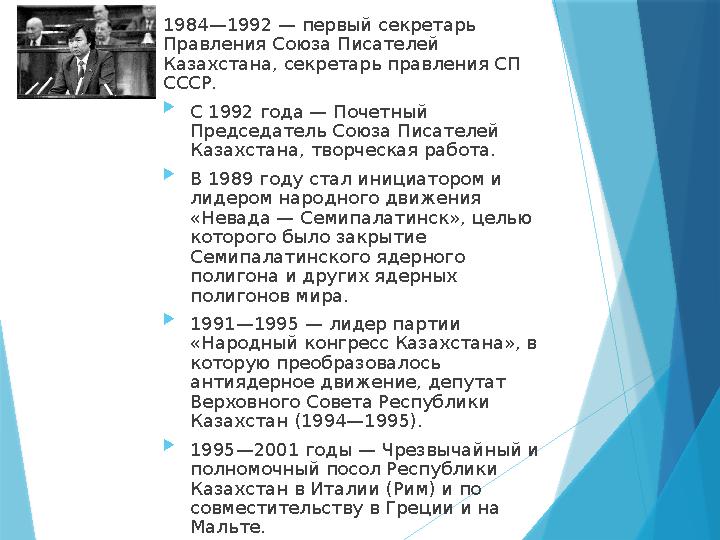 1984—1992 — первый секретарь Правления Союза Писателей Казахстана, секретарь правления СП СССР.

С 1992 года — Почетный Председатель Союза Писателей Казахстана, творческая работа.

В 1989 году стал инициатором и лидером народного движения «Невада — Семипалатинск», целью которого было закрытие Семипалатинского ядерного полигона и других ядерных полигонов мира.

1991—1995 — лидер партии «Народный конгресс Казахстана», в которую преобразовалось антиядерное движение, депутат Верховного Совета Республики Казахстан (1994—1995).

1995—2001 годы — Чрезвычайный и полномочный посол Республики Казахстан в Италии (Рим) и по совместительству в Греции и на Мальте.